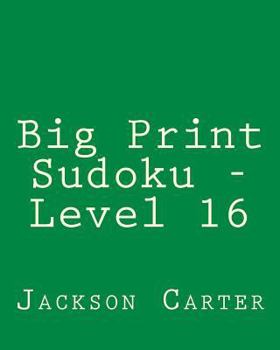 Big Print Sudoku - Level 16

Jackson Carter